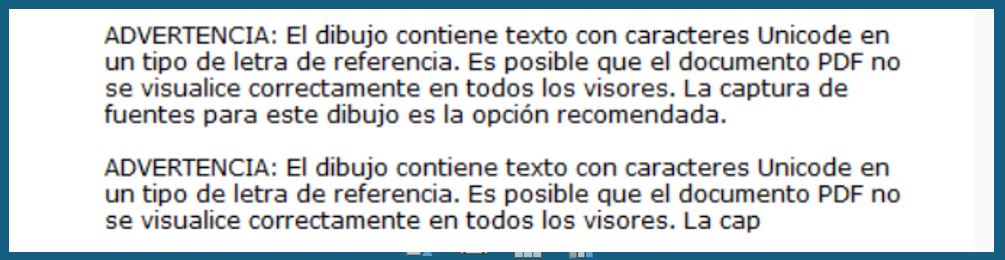 ADVERTENCIA: El dibujo contiene texto con caracteres Unicode en un tipo de letra de referencia. Es posible que el documento PDF no se visualice correctamente en todos los visores. La captura de fuentes para este dibujo es la opción recomendada.

ADVERTENCIA: El dibujo contiene texto con caracteres Unicode en un tipo de letra de referencia. Es posible que el documento PDF no se visualice correctamente en todos los visores. La cap